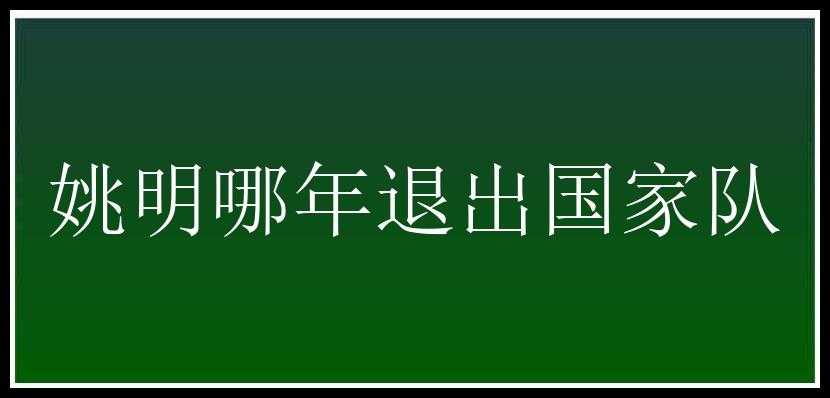 姚明哪年退出国家队